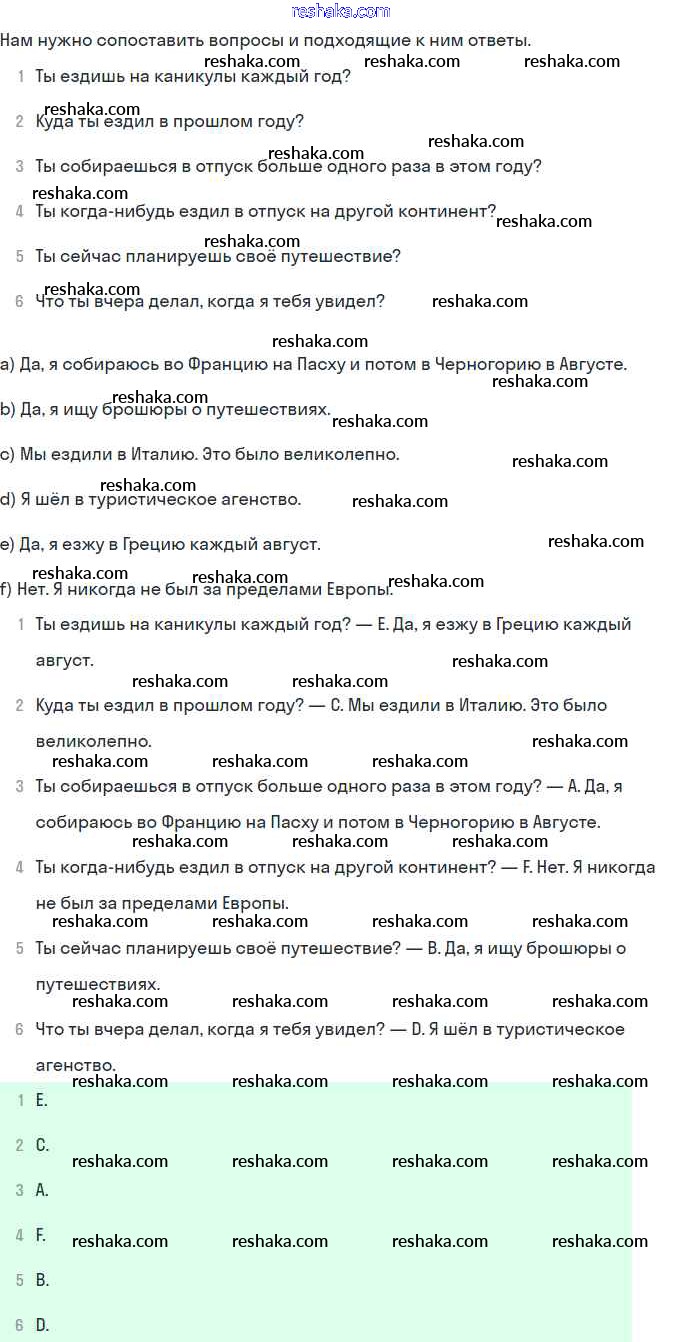 reshaka.com

Нам нужно сопоставить вопросы и подходящие к ним ответы.

1 Ты ездишь на каникулы каждый год?

2 Куда ты ездил в прошлом году?

3 Ты собираешься в отпуск больше одного раза в этом году?

4 Ты когда-нибудь ездил в отпуск на другой континент?

5 Ты сейчас планируешь своё путешествие?

6 Что ты вчера делал, когда я тебя увидел?

a) Да, я собираюсь во Францию на Пасху и потом в Черногорию в Августе.

b) Да, я ищу брошюры о путешествиях.

c) Мы ездили в Италию. Это было великолепно.

d) Я шёл в туристическое агенство.

e) Да, я езжу в Грецию каждый август.

f) Нет. Я никогда не был за пределами Европы.

1 Ты ездишь на каникулы каждый год? — E. Да, я езжу в Грецию каждый август.

2 Куда ты ездил в прошлом году? — C. Мы ездили в Италию. Это было великолепно.

3 Ты собираешься в отпуск больше одного раза в этом году? — A. Да, я собираюсь во Францию на Пасху и потом в Черногорию в Августе.

4 Ты когда-нибудь ездил в отпуск на другой континент? — F. Нет. Я никогда не был за пределами Европы.

5 Ты сейчас планируешь своё путешествие? — B. Да, я ищу брошюры о путешествиях.

6 Что ты вчера делал, когда я тебя увидел? — D. Я шёл в туристическое агенство.

1 E.

2 C.

3 A.

4 F.

5 B.

6 D.